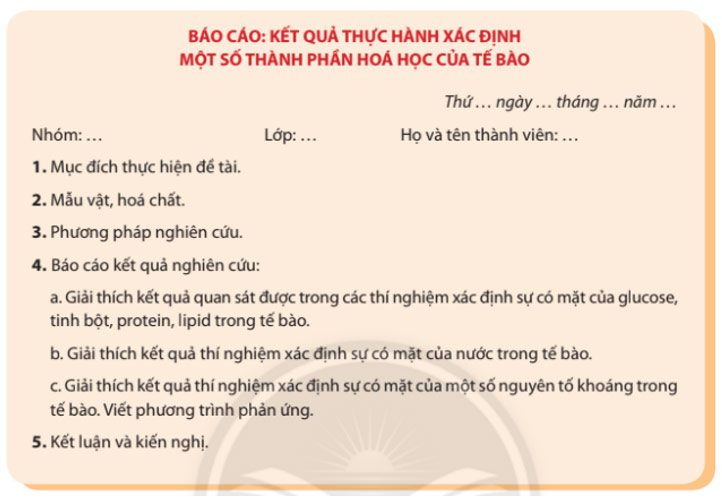 BÁO CÁO: KẾT QUẢ THỰC HÀNH XÁC ĐỊNH
MỘT SỐ THÀNH PHẦN HOÁ HỌC CỦA TẾ BÀO

Thứ … ngày … tháng … năm …

Nhóm: …

Lớp: …

Họ và tên thành viên: …

1. Mục đích thực hiện đề tài.

2. Mẫu vật, hoá chất.

3. Phương pháp nghiên cứu.

4. Báo cáo kết quả nghiên cứu:

a. Giải thích kết quả quan sát được trong các thí nghiệm xác định sự có mặt của glucose, tinh bột, protein, lipid trong tế bào.

b. Giải thích kết quả thí nghiệm xác định sự có mặt của nước trong tế bào.

c. Giải thích kết quả thí nghiệm xác định sự có mặt của một số nguyên tố khoáng trong tế bào. Viết phương trình phản ứng.

5. Kết luận và kiến nghị.